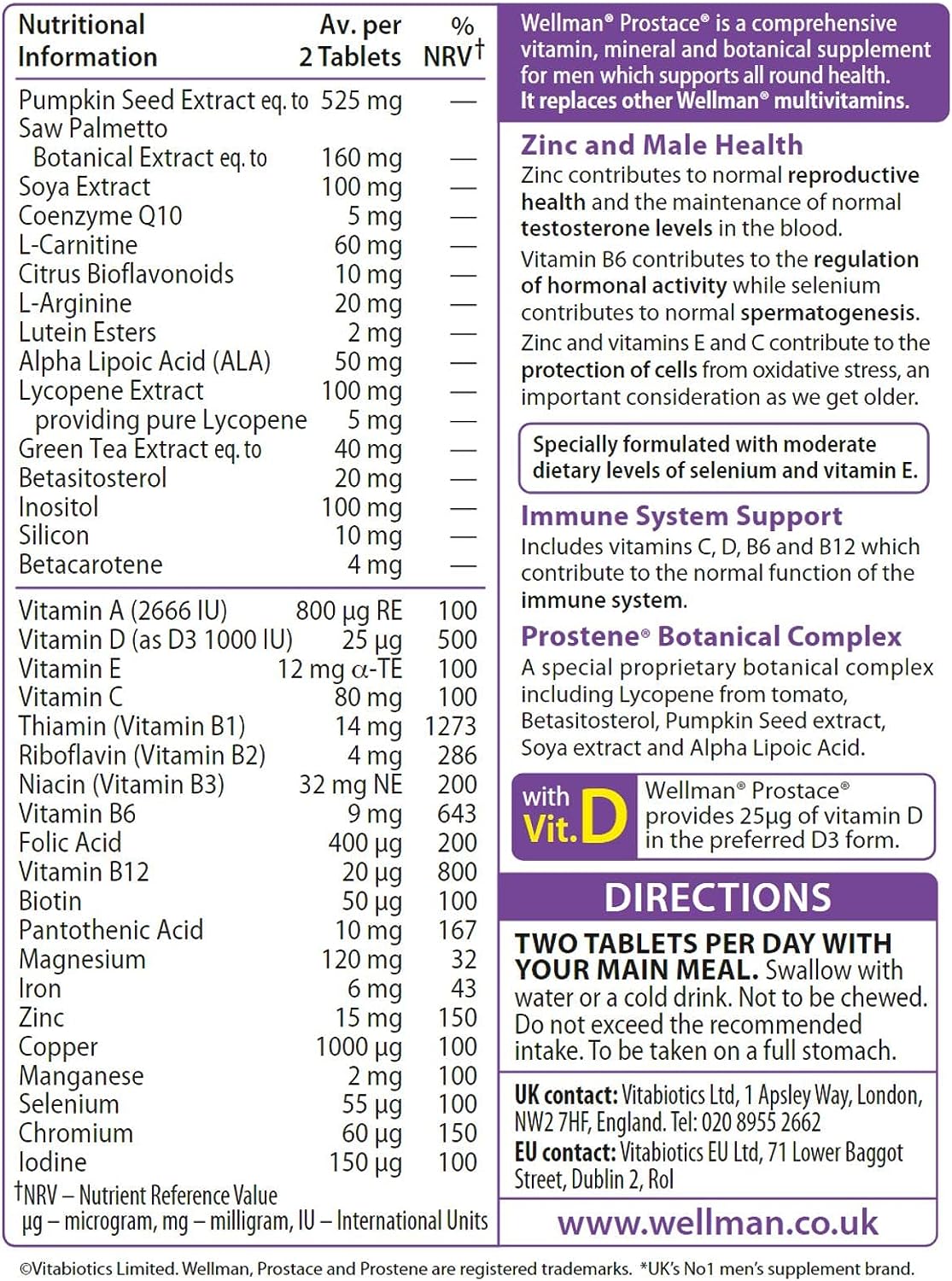 | Nutritional Information | Av. per 2 Tablets | % NRV† |
|---|---|---|
| Pumpkin Seed Extract eq. to | 525 mg | — |
| Saw Palmetto Botanical Extract eq. to | 160 mg | — |
| Soya Extract | 100 mg | — |
| Coenzyme Q10 | 5 mg | — |
| L-Carnitine | 60 mg | — |
| Citrus Bioflavonoids | 10 mg | — |
| L-Arginine | 20 mg | — |
| Lutein Esters | 2 mg | — |
| Alpha Lipoic Acid (ALA) | 50 mg | — |
| Lycopene Extract | 100 mg | — |
| providing pure Lycopene | 5 mg | — |
| Green Tea Extract eq. to | 40 mg | — |
| Betasitosterol | 20 mg | — |
| Inositol | 100 mg | — |
| Silicon | 10 mg | — |
| Betacarotene | 4 mg | — |
| Vitamin A (2666 IU) | 800 µg RE | 100 |
| Vitamin D (as D3 1000 IU) | 25 µg | 500 |
| Vitamin E | 12 mg α-TE | 100 |
| Vitamin C | 80 mg | 100 |
| Thiamin (Vitamin B1) | 14 mg | 1273 |
| Riboflavin (Vitamin B2) | 4 mg | 286 |
| Niacin (Vitamin B3) | 32 mg NE | 200 |
| Vitamin B6 | 9 mg | 643 |
| Folic Acid | 400 µg | 200 |
| Vitamin B12 | 20 µg | 800 |
| Biotin | 50 µg | 100 |
| Pantothenic Acid | 10 mg | 167 |
| Magnesium | 120 mg | 32 |
| Iron | 6 mg | 43 |
| Zinc | 15 mg | 150 |
| Copper | 1000 µg | 100 |
| Manganese | 2 mg | 100 |
| Selenium | 55 µg | 100 |
| Chromium | 60 µg | 150 |
| Iodine | 150 µg | 100 |

†NRV – Nutrient Reference Value
µg – microgram, mg – milligram, IU – International Units

Wellman® Prostace® is a comprehensive vitamin, mineral and botanical supplement for men which supports all round health. It replaces other Wellman® multivitamins.

Zinc and Male Health
Zinc contributes to normal reproductive health and the maintenance of normal testosterone levels in the blood.
Vitamin B6 contributes to the regulation of hormonal activity while selenium contributes to normal spermatogenesis.
Zinc and vitamins E and C contribute to the protection of cells from oxidative stress, an important consideration as we get older.

Specially formulated with moderate dietary levels of selenium and vitamin E.

Immune System Support
Includes vitamins C, D, B6 and B12 which contribute to the normal function of the immune system.

Prostene® Botanical Complex
A special proprietary botanical complex including Lycopene from tomato, Betasitosterol, Pumpkin Seed extract, Soya extract and Alpha Lipoic Acid.

with Vit. D
Wellman® Prostace® provides 25µg of vitamin D in the preferred D3 form.

DIRECTIONS
TWO TABLETS PER DAY WITH YOUR MAIN MEAL. Swallow with water or a cold drink. Not to be chewed. Do not exceed the recommended intake. To be taken on a full stomach.

UK contact: Vitabiotics Ltd, 1 Apsley Way, London, NW2 7HF, England. Tel: 020 8955 2662
EU contact: Vitabiotics EU Ltd, 71 Lower Baggot Street, Dublin 2, RoI

www.wellman.co.uk

©Vitabiotics Limited. Wellman, Prostace and Prostene are registered trademarks. *UK's No1 men's supplement brand.